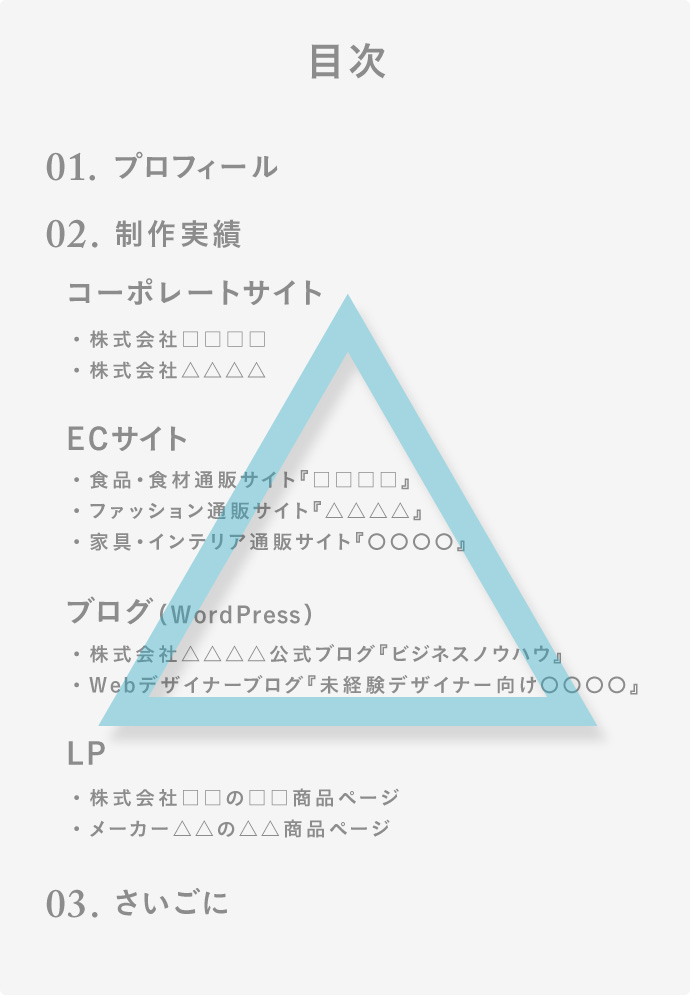 目次

01. プロフィール

02. 制作実績

コーポレートサイト

・株式会社□□□□
・株式会社△△△△

ECサイト

・食品・食材通販サイト『□□□□』
・ファッション通販サイト『△△△△』
・家具・インテリア通販サイト『○○○○』

ブログ（WordPress）

・株式会社△△△△公式ブログ『ビジネスノウハウ』
・Webデザイナーブログ『未経験デザイナー向け○○○○』

LP

・株式会社□□の□□商品ページ
・メーカー△△の△△商品ページ

03. さいごに